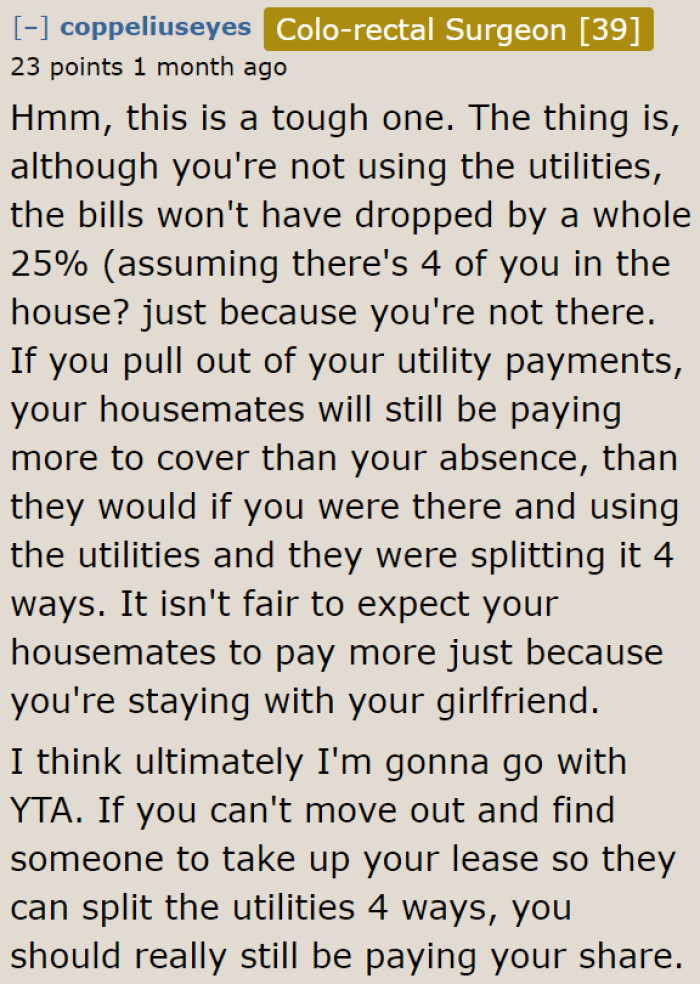 [–] coppeliuseyes Colo-rectal Surgeon [39]
23 points 1 month ago

Hmm, this is a tough one. The thing is, although you're not using the utilities, the bills won't have dropped by a whole 25% (assuming there's 4 of you in the house? just because you're not there. If you pull out of your utility payments, your housemates will still be paying more to cover than your absence, than they would if you were there and using the utilities and they were splitting it 4 ways. It isn't fair to expect your housemates to pay more just because you're staying with your girlfriend.

I think ultimately I'm gonna go with YTA. If you can't move out and find someone to take up your lease so they can split the utilities 4 ways, you should really still be paying your share.